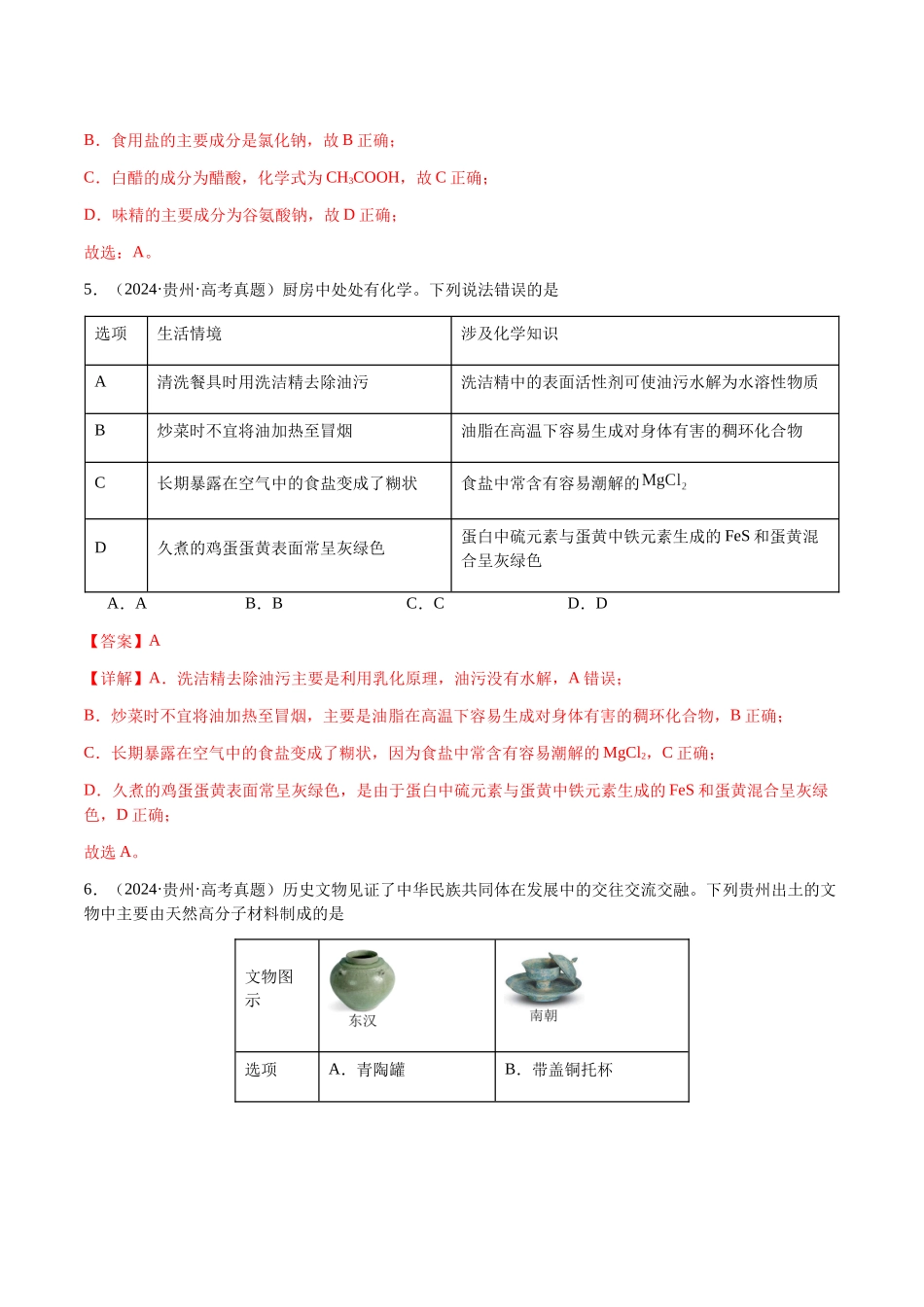 B．食用盐的主要成分是氯化钠，故B正确；

C．白醋的成分为醋酸，化学式为$CH_3COOH$，故C正确；

D．味精的主要成分为谷氨酸钠，故D正确；

故选：A。

5．（2024·贵州·高考真题）厨房中处处有化学。下列说法错误的是

| 选项 | 生活情境 | 涉及化学知识 |
|---|---|---|
| A | 清洗餐具时用洗洁精去除油污 | 洗洁精中的表面活性剂可使油污水解为水溶性物质 |
| B | 炒菜时不宜将油加热至冒烟 | 油脂在高温下容易生成对身体有害的稠环化合物 |
| C | 长期暴露在空气中的食盐变成了糊状 | 食盐中常含有容易潮解的$MgCl_2$ |
| D | 久煮的鸡蛋蛋黄表面常呈灰绿色 | 蛋白中硫元素与蛋黄中铁元素生成的FeS和蛋黄混合呈灰绿色 |

A．A B．B C．C D．D

【答案】A

【详解】A．洗洁精去除油污主要是利用乳化原理，油污没有水解，A错误；

B．炒菜时不宜将油加热至冒烟，主要是油脂在高温下容易生成对身体有害的稠环化合物，B正确；

C．长期暴露在空气中的食盐变成了糊状，因为食盐中常含有容易潮解的$MgCl_2$，C正确；

D．久煮的鸡蛋蛋黄表面常呈灰绿色，是由于蛋白中硫元素与蛋黄中铁元素生成的FeS和蛋黄混合呈灰绿色，D正确；

故选A。

6．（2024·贵州·高考真题）历史文物见证了中华民族共同体在发展中的交往交流交融。下列贵州出土的文物中主要由天然高分子材料制成的是

| 文物图示 | 东汉 | 南朝 |
|---|---|---|
| 选项 | A．青陶罐 | B．带盖铜托杯 |